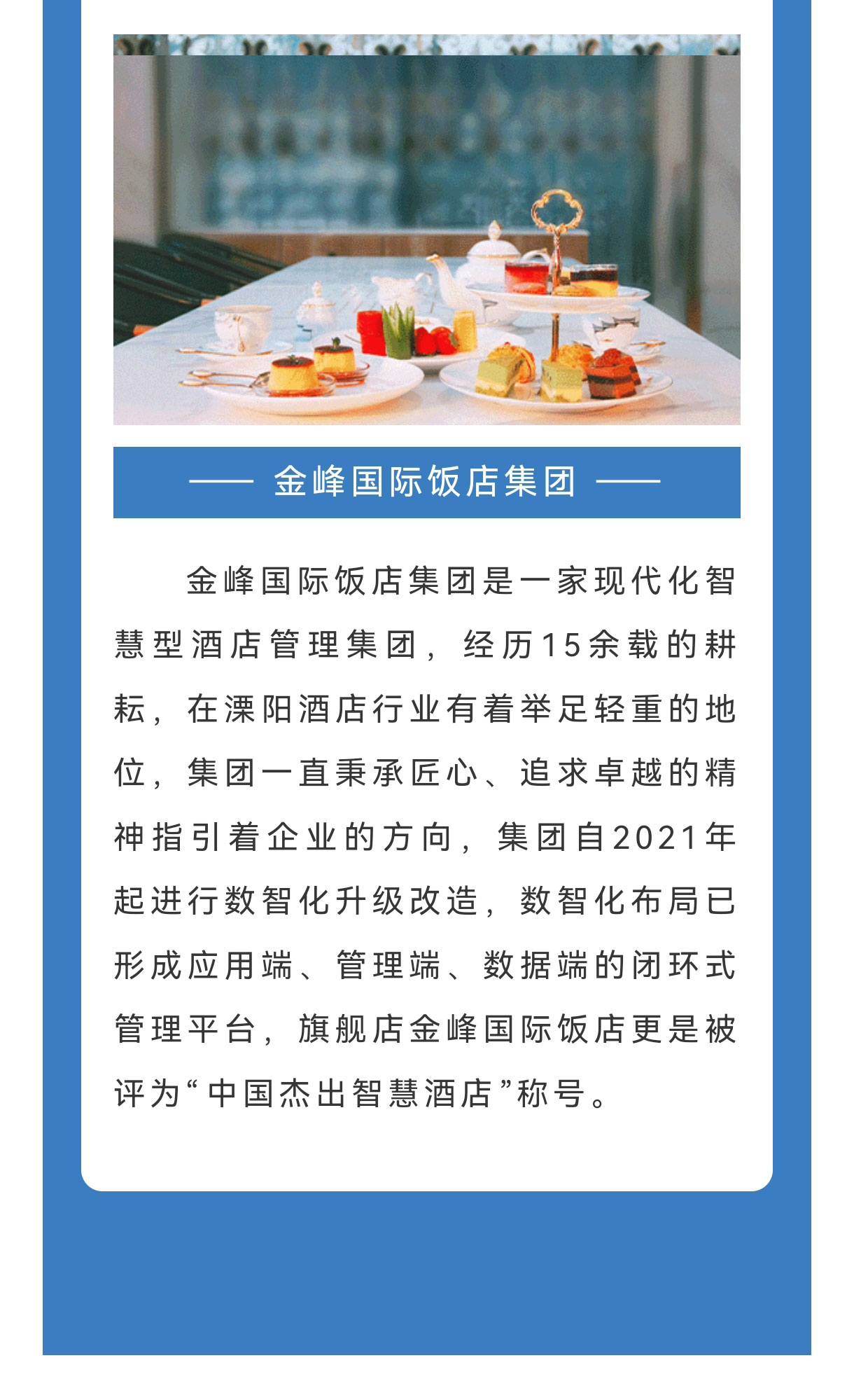 —— 金峰国际饭店集团 ——

金峰国际饭店集团是一家现代化智慧型酒店管理集团，经历15余载的耕耘，在溧阳酒店行业有着举足轻重的地位，集团一直秉承匠心、追求卓越的精神指引着企业的方向，集团自2021年起进行数智化升级改造，数智化布局已形成应用端、管理端、数据端的闭环式管理平台，旗舰店金峰国际饭店更是被评为“中国杰出智慧酒店”称号。